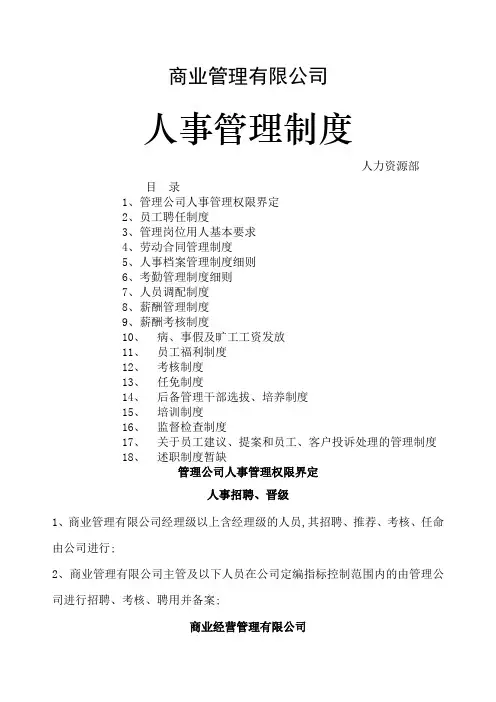 商业管理有限公司

人事管理制度

人力资源部

目　录
1、管理公司人事管理权限界定
2、员工聘任制度
3、管理岗位用人基本要求
4、劳动合同管理制度
5、人事档案管理制度细则
6、考勤管理制度细则
7、人员调配制度
8、薪酬管理制度
9、薪酬考核制度
10、　病、事假及旷工工资发放
11、　员工福利制度
12、　考核制度
13、　任免制度
14、　后备管理干部选拔、培养制度
15、　培训制度
16、　监督检查制度
17、　关于员工建议、提案和员工、客户投诉处理的管理制度
18、　述职制度暂缺

管理公司人事管理权限界定

人事招聘、晋级

1、商业管理有限公司经理级以上含经理级的人员,其招聘、推荐、考核、任命由公司进行;

2、商业管理有限公司主管及以下人员在公司定编指标控制范围内的由管理公司进行招聘、考核、聘用并备案;

商业经营管理有限公司